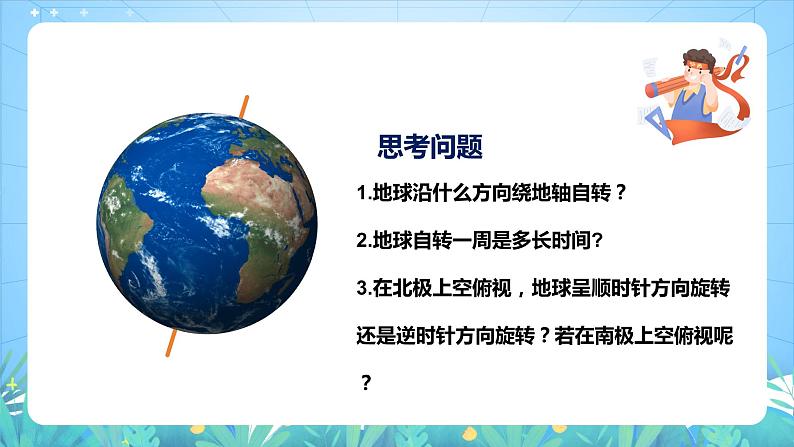 思考问题

1.地球沿什么方向绕地轴自转？

2.地球自转一周是多长时间?

3.在北极上空俯视，地球呈顺时针方向旋转还是逆时针方向旋转？若在南极上空俯视呢？